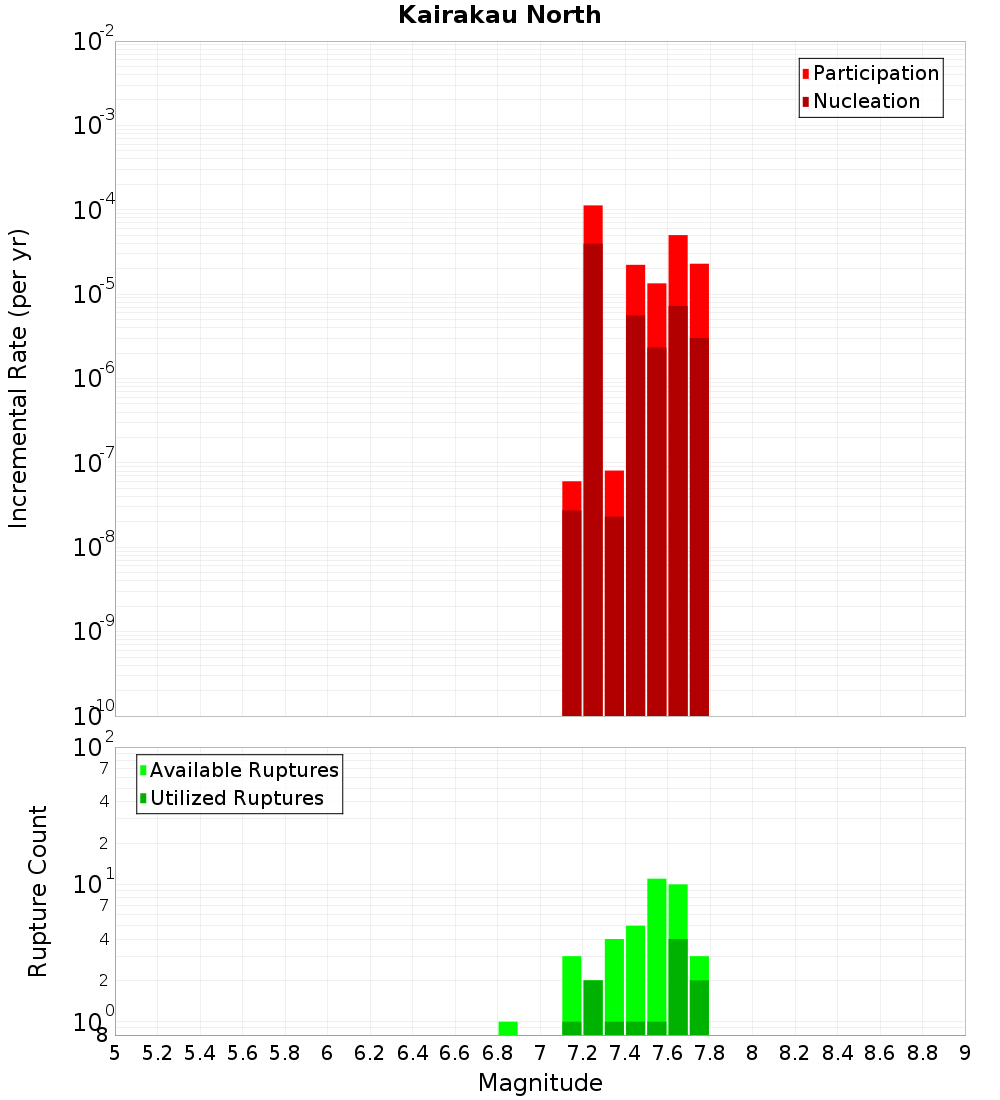 Kairakau North

Participation
Nucleation

Incremental Rate (per yr)

$10^{-2}$
$10^{-3}$
$10^{-4}$
$10^{-5}$
$10^{-6}$
$10^{-7}$
$10^{-8}$
$10^{-9}$
$10^{-10}$

Available Ruptures
Utilized Ruptures

Rupture Count

$10^{2}$
7
4
2
$10^{1}$
7
4
2
$10^{0}$
8

5 5.2 5.4 5.6 5.8 6 6.2 6.4 6.6 6.8 7 7.2 7.4 7.6 7.8 8 8.2 8.4 8.6 8.8 9

Magnitude